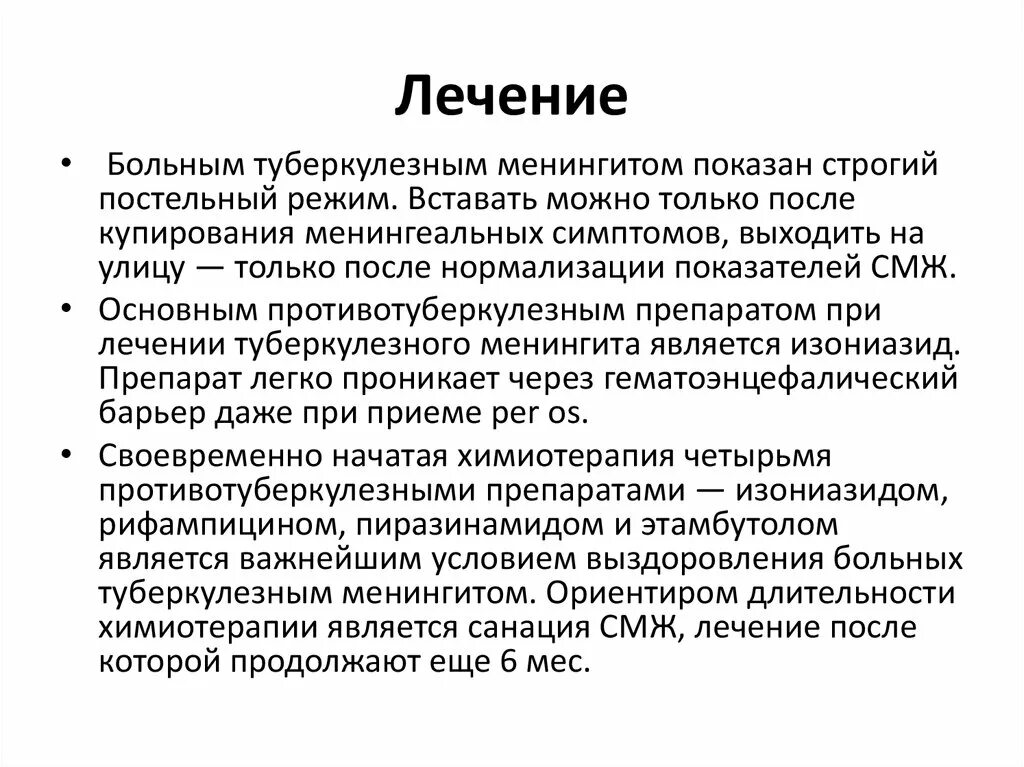 Лечение

• Больным туберкулезным менингитом показан строгий постельный режим. Вставать можно только после купирования менингеальных симптомов, выходить на улицу — только после нормализации показателей СМЖ.

• Основным противотуберкулезным препаратом при лечении туберкулезного менингита является изониазид. Препарат легко проникает через гематоэнцефалический барьер даже при приеме per os.

• Своевременно начатая химиотерапия четырьмя противотуберкулезными препаратами — изониазидом, рифампицином, пиразинамидом и этамбутолом является важнейшим условием выздоровления больных туберкулезным менингитом. Ориентиром длительности химиотерапии является санация СМЖ, лечение после которой продолжают еще 6 мес.